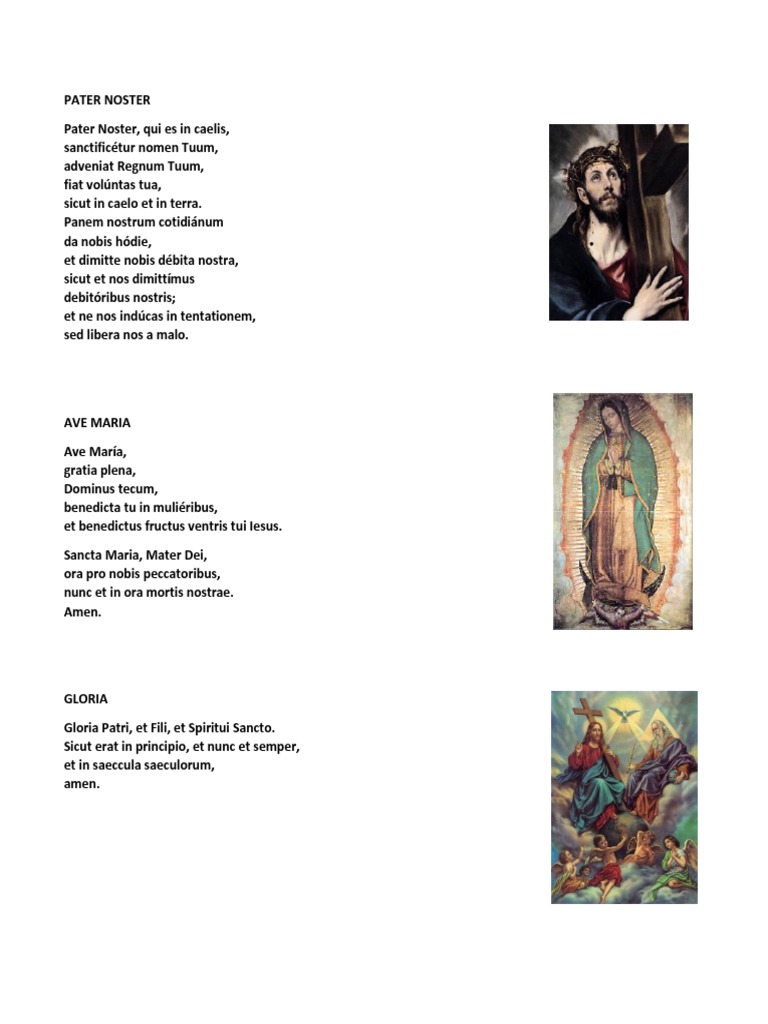 PATER NOSTER

Pater Noster, qui es in caelis,
sanctificétur nomen Tuum,
adveniat Regnum Tuum,
fiat volúntas tua,
sicut in caelo et in terra.
Panem nostrum cotidiánum
da nobis hódie,
et dimitte nobis débita nostra,
sicut et nos dimittímus
debitóribus nostris;
et ne nos indúcas in tentationem,
sed libera nos a malo.

AVE MARIA

Ave María,
gratia plena,
Dominus tecum,
benedicta tu in muliéribus,
et benedictus fructus ventris tui Iesus.

Sancta Maria, Mater Dei,
ora pro nobis peccatoribus,
nunc et in ora mortis nostrae.
Amen.

GLORIA

Gloria Patri, et Fili, et Spiritui Sancto.
Sicut erat in principio, et nunc et semper,
et in saeccula saeculorum,
amen.